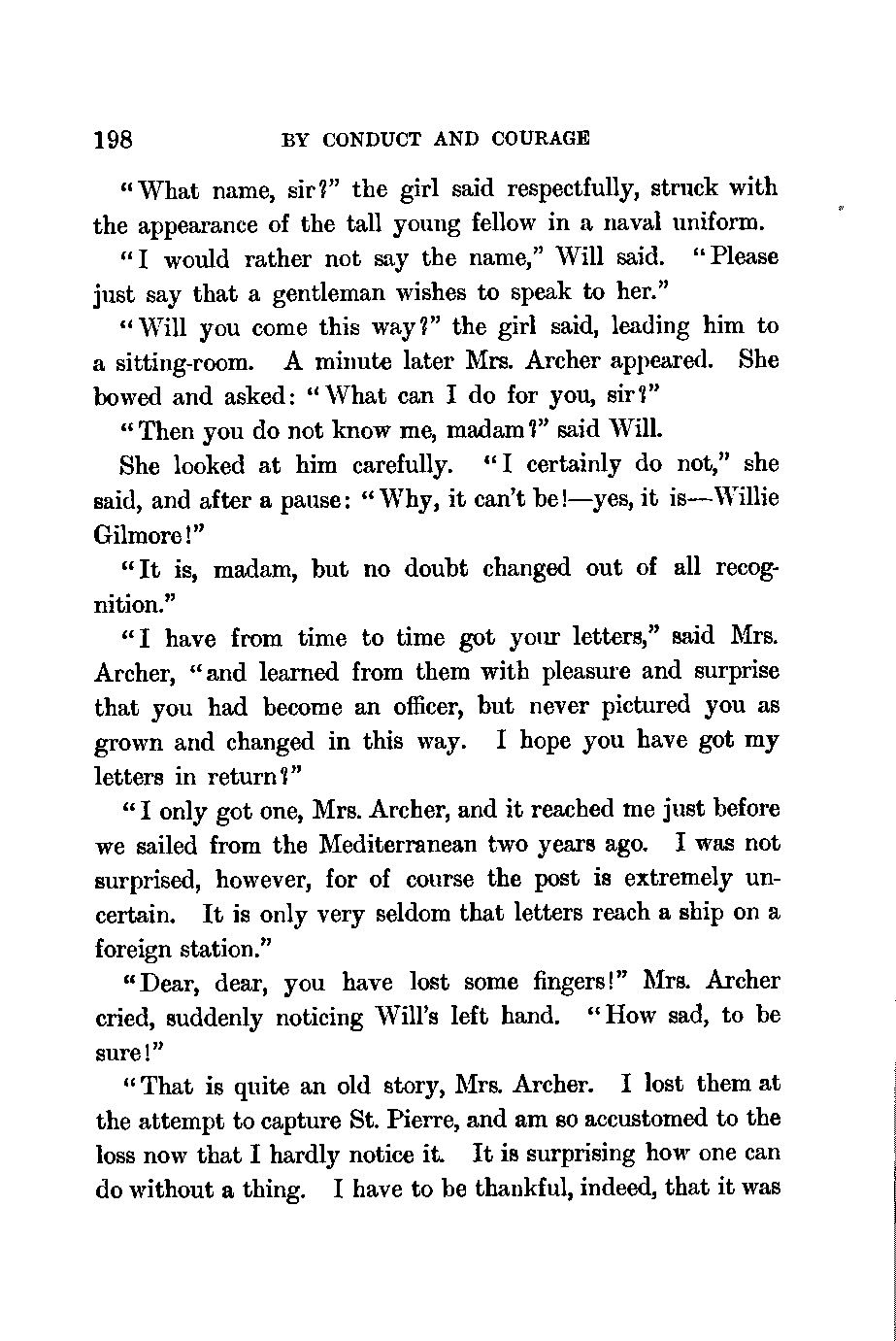 198 BY CONDUCT AND COURAGE

"What name, sir?" the girl said respectfully, struck with the appearance of the tall young fellow in a naval uniform.

"I would rather not say the name," Will said. "Please just say that a gentleman wishes to speak to her."

"Will you come this way?" the girl said, leading him to a sitting-room. A minute later Mrs. Archer appeared. She bowed and asked: "What can I do for you, sir?"

"Then you do not know me, madam?" said Will.

She looked at him carefully. "I certainly do not," she said, and after a pause: "Why, it can't be!—yes, it is—Willie Gilmore!"

"It is, madam, but no doubt changed out of all recognition."

"I have from time to time got your letters," said Mrs. Archer, "and learned from them with pleasure and surprise that you had become an officer, but never pictured you as grown and changed in this way. I hope you have got my letters in return?"

"I only got one, Mrs. Archer, and it reached me just before we sailed from the Mediterranean two years ago. I was not surprised, however, for of course the post is extremely uncertain. It is only very seldom that letters reach a ship on a foreign station."

"Dear, dear, you have lost some fingers!" Mrs. Archer cried, suddenly noticing Will's left hand. "How sad, to be sure!"

"That is quite an old story, Mrs. Archer. I lost them at the attempt to capture St. Pierre, and am so accustomed to the loss now that I hardly notice it. It is surprising how one can do without a thing. I have to be thankful, indeed, that it was